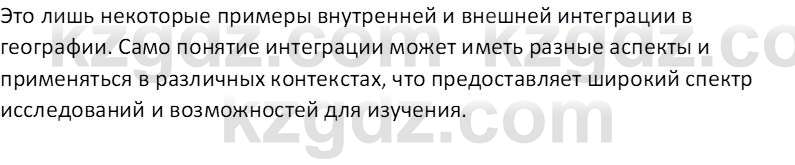 Это лишь некоторые примеры внутренней и внешней интеграции в географии. Само понятие интеграции может иметь разные аспекты и применяться в различных контекстах, что предоставляет широкий спектр исследований и возможностей для изучения.

kzgdz.com kzgdz.co
kzgdz.com